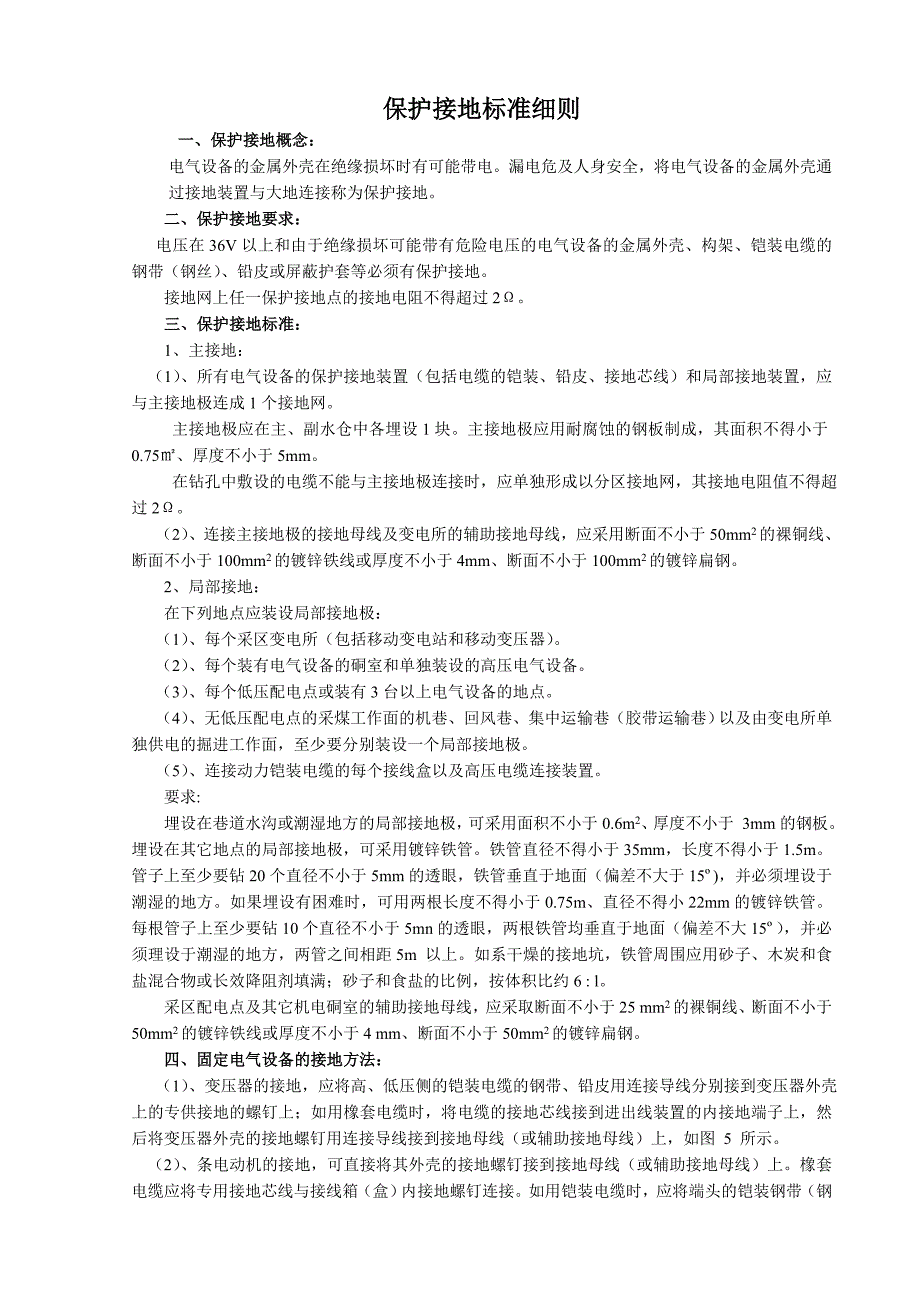 保护接地标准细则

一、保护接地概念：

电气设备的金属外壳在绝缘损坏时有可能带电。漏电危及人身安全，将电气设备的金属外壳通过接地装置与大地连接称为保护接地。

二、保护接地要求：

电压在 36V 以上和由于绝缘损坏可能带有危险电压的电气设备的金属外壳、构架、铠装电缆的钢带（钢丝）、铅皮或屏蔽护套等必须有保护接地。

接地网上任一保护接地点的接地电阻不得超过 2Ω。

三、保护接地标准：

1、主接地：

（1）、所有电气设备的保护接地装置（包括电缆的铠装、铅皮、接地芯线）和局部接地装置，应与主接地极连成 1 个接地网。

主接地极应在主、副水仓中各埋设 1 块。主接地极应用耐腐蚀的钢板制成，其面积不得小于 0.75㎡、厚度不小于 5mm。

在钻孔中敷设的电缆不能与主接地极连接时，应单独形成以分区接地网，其接地电阻值不得超过 2Ω。

（2）、连接主接地极的接地母线及变电所的辅助接地母线，应采用断面不小于 50mm$^2$ 的裸铜线、断面不小于 100mm$^2$ 的镀锌铁线或厚度不小于 4mm、断面不小于 100mm$^2$ 的镀锌扁钢。

2、局部接地：

在下列地点应装设局部接地极：

（1）、每个采区变电所（包括移动变电站和移动变压器）。

（2）、每个装有电气设备的硐室和单独装设的高压电气设备。

（3）、每个低压配电点或装有 3 台以上电气设备的地点。

（4）、无低压配电点的采煤工作面的机巷、回风巷、集中运输巷（胶带运输巷）以及由变电所单独供电的掘进工作面，至少要分别装设一个局部接地极。

（5）、连接动力铠装电缆的每个接线盒以及高压电缆连接装置。

要求:

埋设在巷道水沟或潮湿地方的局部接地极，可采用面积不小于 0.6m$^2$、厚度不小于 3mm 的钢板。埋设在其它地点的局部接地极，可采用镀锌铁管。铁管直径不得小于 35mm，长度不得小于 1.5m。管子上至少要钻 20 个直径不小于 5mm 的透眼，铁管垂直于地面（偏差不大于 15º），并必须埋设于潮湿的地方。如果埋设有困难时，可用两根长度不得小于 0.75m、直径不得小 22mm 的镀锌铁管。每根管子上至少要钻 10 个直径不小于 5mn 的透眼，两根铁管均垂直于地面（偏差不大 15º），并必须埋设于潮湿的地方，两管之间相距 5m 以上。如系干燥的接地坑，铁管周围应用砂子、木炭和食盐混合物或长效降阻剂填满；砂子和食盐的比例，按体积比约 6 : l。

采区配电点及其它机电硐室的辅助接地母线，应采取断面不小于 25 mm$^2$ 的裸铜线、断面不小于 50mm$^2$ 的镀锌铁线或厚度不小于 4 mm、断面不小于 50mm$^2$ 的镀锌扁钢。

四、固定电气设备的接地方法：

（1）、变压器的接地，应将高、低压侧的铠装电缆的钢带、铅皮用连接导线分别接到变压器外壳上的专供接地的螺钉上；如用橡套电缆时，将电缆的接地芯线接到进出线装置的内接地端子上，然后将变压器外壳的接地螺钉用连接导线接到接地母线（或辅助接地母线）上，如图 5 所示。

（2）、条电动机的接地，可直接将其外壳的接地螺钉接到接地母线（或辅助接地母线）上。橡套电缆应将专用接地芯线与接线箱（盒）内接地螺钉连接。如用铠装电缆时，应将端头的铠装钢带（钢